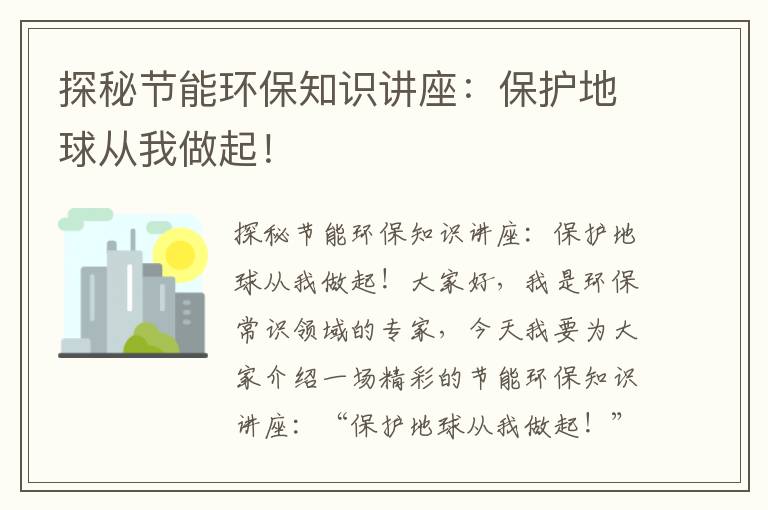 探秘节能环保知识讲座：保护地球从我做起！

探秘节能环保知识讲座：保护地球从我做起！大家好，我是环保常识领域的专家，今天我要为大家介绍一场精彩的节能环保知识讲座：“保护地球从我做起！”